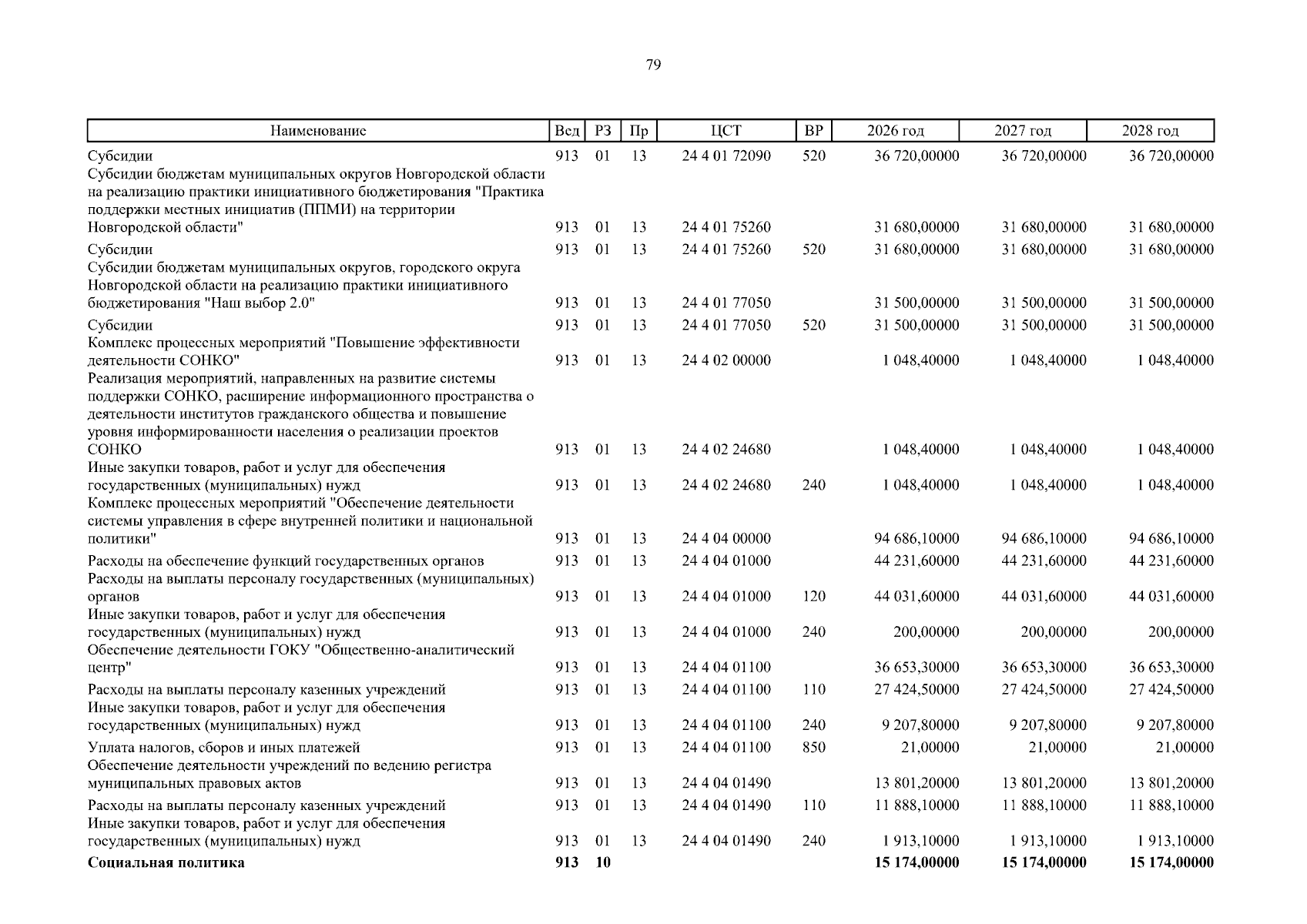 79

| Наименование | Вед | РЗ | Пр | ЦСТ | ВР | 2026 год | 2027 год | 2028 год |
|---|---|---|---|---|---|---|---|---|
| Субсидии | 913 | 01 | 13 | 24 4 01 72090 | 520 | 36 720,00000 | 36 720,00000 | 36 720,00000 |
| Субсидии бюджетам муниципальных округов Новгородской области на реализацию практики инициативного бюджетирования "Практика поддержки местных инициатив (ППМИ) на территории Новгородской области" | 913 | 01 | 13 | 24 4 01 75260 | | 31 680,00000 | 31 680,00000 | 31 680,00000 |
| Субсидии | 913 | 01 | 13 | 24 4 01 75260 | 520 | 31 680,00000 | 31 680,00000 | 31 680,00000 |
| Субсидии бюджетам муниципальных округов, городского округа Новгородской области на реализацию практики инициативного бюджетирования "Наш выбор 2.0" | 913 | 01 | 13 | 24 4 01 77050 | | 31 500,00000 | 31 500,00000 | 31 500,00000 |
| Субсидии | 913 | 01 | 13 | 24 4 01 77050 | 520 | 31 500,00000 | 31 500,00000 | 31 500,00000 |
| Комплекс процессных мероприятий "Повышение эффективности деятельности СОНКО" | 913 | 01 | 13 | 24 4 02 00000 | | 1 048,40000 | 1 048,40000 | 1 048,40000 |
| Реализация мероприятий, направленных на развитие системы поддержки СОНКО, расширение информационного пространства о деятельности институтов гражданского общества и повышение уровня информированности населения о реализации проектов СОНКО | 913 | 01 | 13 | 24 4 02 24680 | | 1 048,40000 | 1 048,40000 | 1 048,40000 |
| Иные закупки товаров, работ и услуг для обеспечения государственных (муниципальных) нужд | 913 | 01 | 13 | 24 4 02 24680 | 240 | 1 048,40000 | 1 048,40000 | 1 048,40000 |
| Комплекс процессных мероприятий "Обеспечение деятельности системы управления в сфере внутренней политики и национальной политики" | 913 | 01 | 13 | 24 4 04 00000 | | 94 686,10000 | 94 686,10000 | 94 686,10000 |
| Расходы на обеспечение функций государственных органов | 913 | 01 | 13 | 24 4 04 01000 | | 44 231,60000 | 44 231,60000 | 44 231,60000 |
| Расходы на выплаты персоналу государственных (муниципальных) органов | 913 | 01 | 13 | 24 4 04 01000 | 120 | 44 031,60000 | 44 031,60000 | 44 031,60000 |
| Иные закупки товаров, работ и услуг для обеспечения государственных (муниципальных) нужд | 913 | 01 | 13 | 24 4 04 01000 | 240 | 200,00000 | 200,00000 | 200,00000 |
| Обеспечение деятельности ГОКУ "Общественно-аналитический центр" | 913 | 01 | 13 | 24 4 04 01100 | | 36 653,30000 | 36 653,30000 | 36 653,30000 |
| Расходы на выплаты персоналу казенных учреждений | 913 | 01 | 13 | 24 4 04 01100 | 110 | 27 424,50000 | 27 424,50000 | 27 424,50000 |
| Иные закупки товаров, работ и услуг для обеспечения государственных (муниципальных) нужд | 913 | 01 | 13 | 24 4 04 01100 | 240 | 9 207,80000 | 9 207,80000 | 9 207,80000 |
| Уплата налогов, сборов и иных платежей | 913 | 01 | 13 | 24 4 04 01100 | 850 | 21,00000 | 21,00000 | 21,00000 |
| Обеспечение деятельности учреждений по ведению регистра муниципальных правовых актов | 913 | 01 | 13 | 24 4 04 01490 | | 13 801,20000 | 13 801,20000 | 13 801,20000 |
| Расходы на выплаты персоналу казенных учреждений | 913 | 01 | 13 | 24 4 04 01490 | 110 | 11 888,10000 | 11 888,10000 | 11 888,10000 |
| Иные закупки товаров, работ и услуг для обеспечения государственных (муниципальных) нужд | 913 | 01 | 13 | 24 4 04 01490 | 240 | 1 913,10000 | 1 913,10000 | 1 913,10000 |
| **Социальная политика** | **913** | **10** | | | | **15 174,00000** | **15 174,00000** | **15 174,00000** |